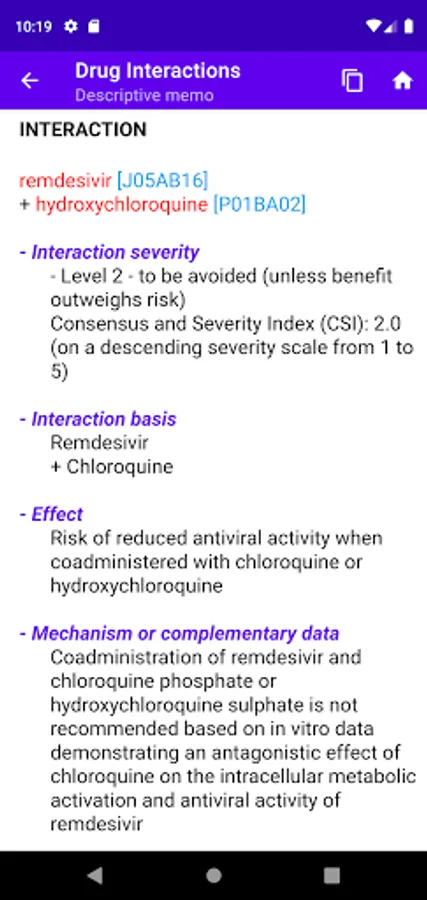 10:19

Drug Interactions
Descriptive memo

INTERACTION

remdesivir [J05AB16]
+ hydroxychloroquine [P01BA02]

- Interaction severity
- Level 2 - to be avoided (unless benefit outweighs risk)
Consensus and Severity Index (CSI): 2.0 (on a descending severity scale from 1 to 5)

- Interaction basis
Remdesivir
+ Chloroquine

- Effect
Risk of reduced antiviral activity when coadministered with chloroquine or hydroxychloroquine

- Mechanism or complementary data
Coadministration of remdesivir and chloroquine phosphate or hydroxychloroquine sulphate is not recommended based on in vitro data demonstrating an antagonistic effect of chloroquine on the intracellular metabolic activation and antiviral activity of remdesivir